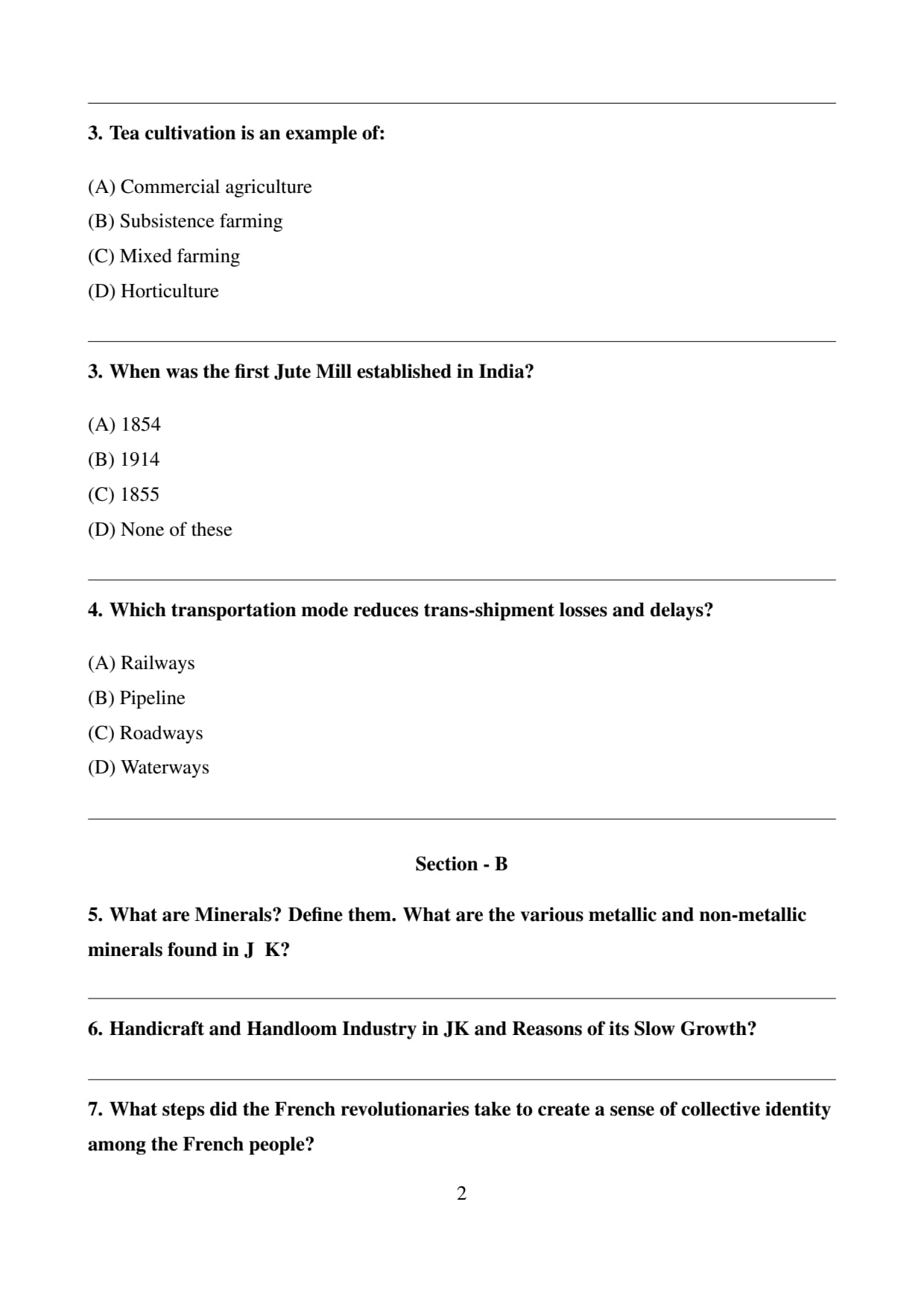 3. Tea cultivation is an example of:

(A) Commercial agriculture
(B) Subsistence farming
(C) Mixed farming
(D) Horticulture

3. When was the first Jute Mill established in India?

(A) 1854
(B) 1914
(C) 1855
(D) None of these

4. Which transportation mode reduces trans-shipment losses and delays?

(A) Railways
(B) Pipeline
(C) Roadways
(D) Waterways

Section - B

5. What are Minerals? Define them. What are the various metallic and non-metallic minerals found in J K?

6. Handicraft and Handloom Industry in JK and Reasons of its Slow Growth?

7. What steps did the French revolutionaries take to create a sense of collective identity among the French people?

2